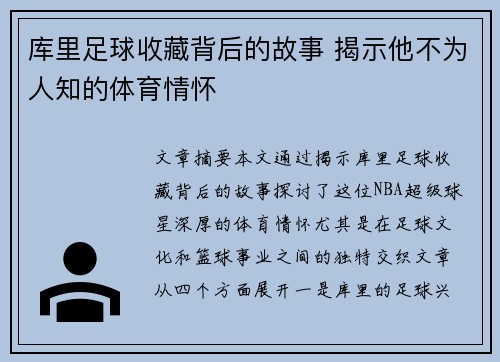 库里足球收藏背后的故事 揭示他不为人知的体育情怀

文章摘要本文通过揭示库里足球收藏背后的故事探讨了这位NBA超级球星深厚的体育情怀尤其是在足球文化和篮球事业之间的独特交织文章从四个方面展开一是库里的足球兴